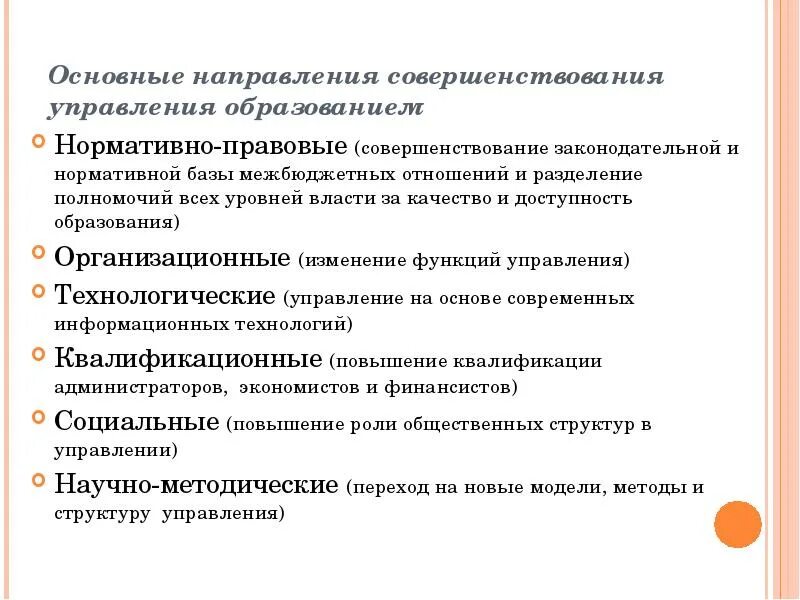 Основные направления совершенствования управления образованием

Нормативно-правовые (совершенствование законодательной и нормативной базы межбюджетных отношений и разделение полномочий всех уровней власти за качество и доступность образования)

Организационные (изменение функций управления)

Технологические (управление на основе современных информационных технологий)

Квалификационные (повышение квалификации администраторов, экономистов и финансистов)

Социальные (повышение роли общественных структур в управлении)

Научно-методические (переход на новые модели, методы и структуру управления)